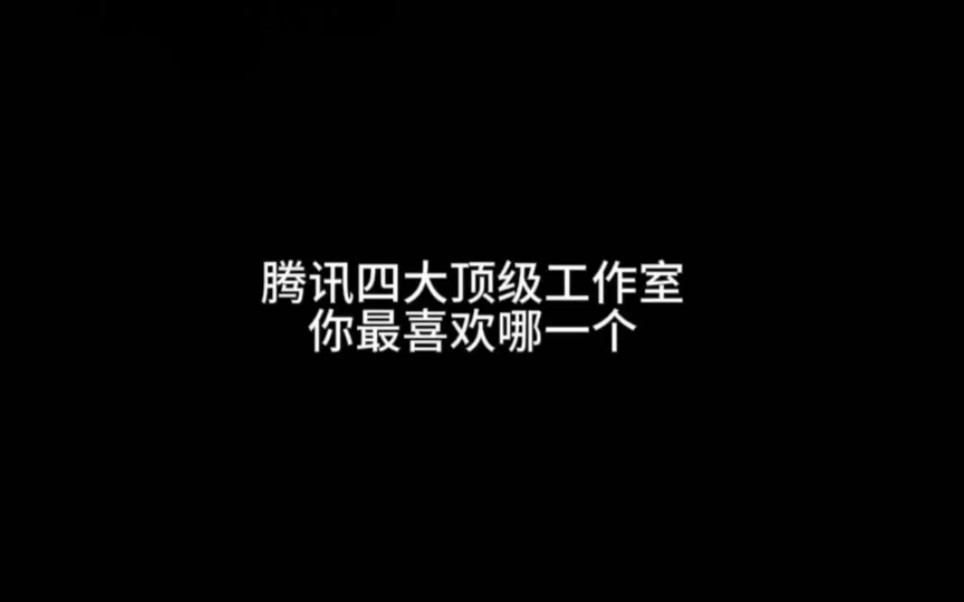 腾讯四大顶级工作室
你最喜欢哪一个